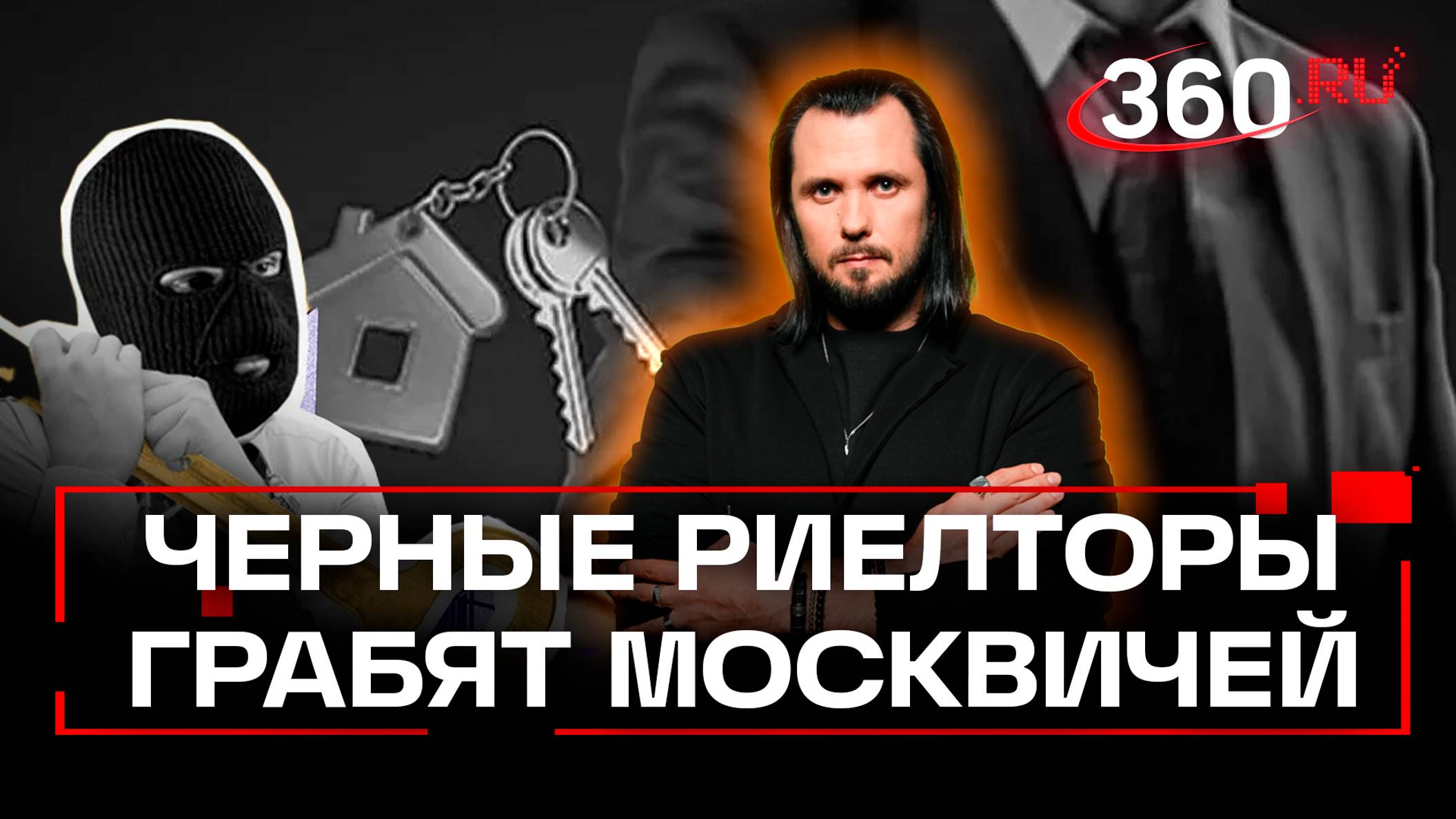 360.RU

ЧЕРНЫЕ РИЕЛТОРЫ ГРАБЯТ МОСКВИЧЕЙ